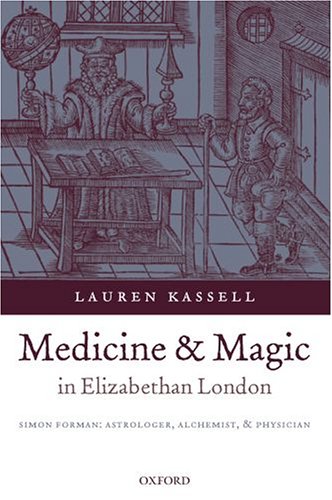 LAUREN KASSELL

Medicine & Magic
in Elizabethan London

SIMON FORMAN: ASTROLOGER, ALCHEMIST, & PHYSICIAN

OXFORD